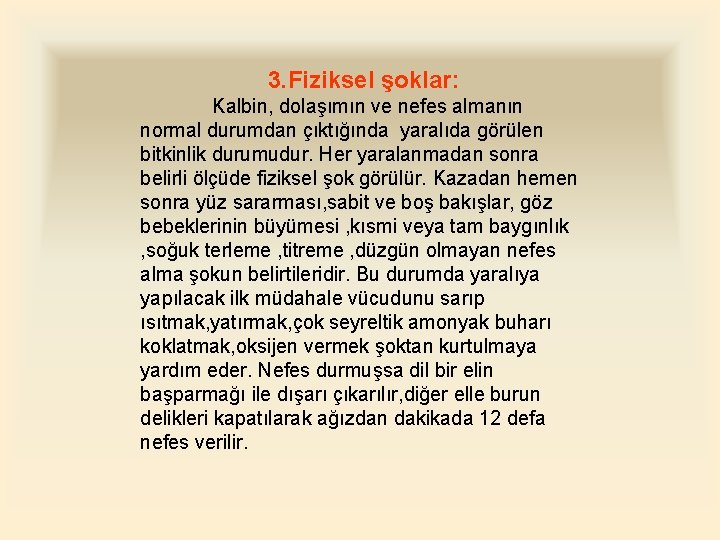 3.Fiziksel şoklar:

Kalbin, dolaşımın ve nefes almanın normal durumdan çıktığında yaralıda görülen bitkinlik durumudur. Her yaralanmadan sonra belirli ölçüde fiziksel şok görülür. Kazadan hemen sonra yüz sararması,sabit ve boş bakışlar, göz bebeklerinin büyümesi ,kısmi veya tam baygınlık ,soğuk terleme ,titreme ,düzgün olmayan nefes alma şokun belirtileridir. Bu durumda yaralıya yapılacak ilk müdahale vücudunu sarıp ısıtmak,yatırmak,çok seyreltik amonyak buharı koklatmak,oksijen vermek şoktan kurtulmaya yardım eder. Nefes durmuşsa dil bir elin başparmağı ile dışarı çıkarılır,diğer elle burun delikleri kapatılarak ağızdan dakikada 12 defa nefes verilir.